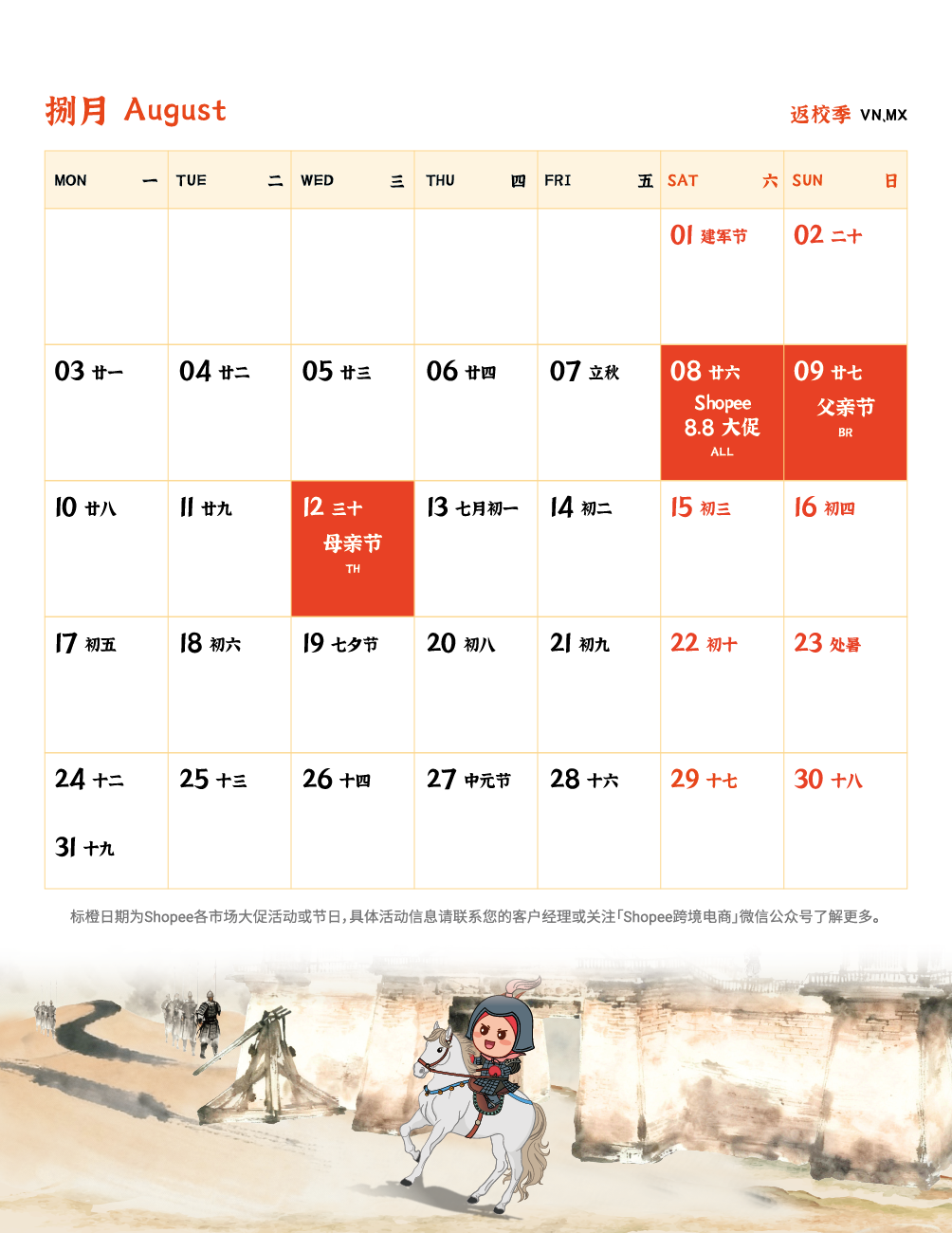 捌月 August

返校季 VN,MX

| MON 一 | TUE 二 | WED 三 | THU 四 | FRI 五 | SAT 六 | SUN 日 |
|---|---|---|---|---|---|---|
| | | | | | 01 建军节 | 02 二十 |
| 03 廿一 | 04 廿二 | 05 廿三 | 06 廿四 | 07 立秋 | 08 廿六 Shopee 8.8 大促 ALL | 09 廿七 父亲节 BR |
| 10 廿八 | 11 廿九 | 12 三十 母亲节 TH | 13 七月初一 | 14 初二 | 15 初三 | 16 初四 |
| 17 初五 | 18 初六 | 19 七夕节 | 20 初八 | 21 初九 | 22 初十 | 23 处暑 |
| 24 十二 31 十九 | 25 十三 | 26 十四 | 27 中元节 | 28 十六 | 29 十七 | 30 十八 |

标橙日期为Shopee各市场大促活动或节日，具体活动信息请联系您的客户经理或关注「Shopee跨境电商」微信公众号了解更多。